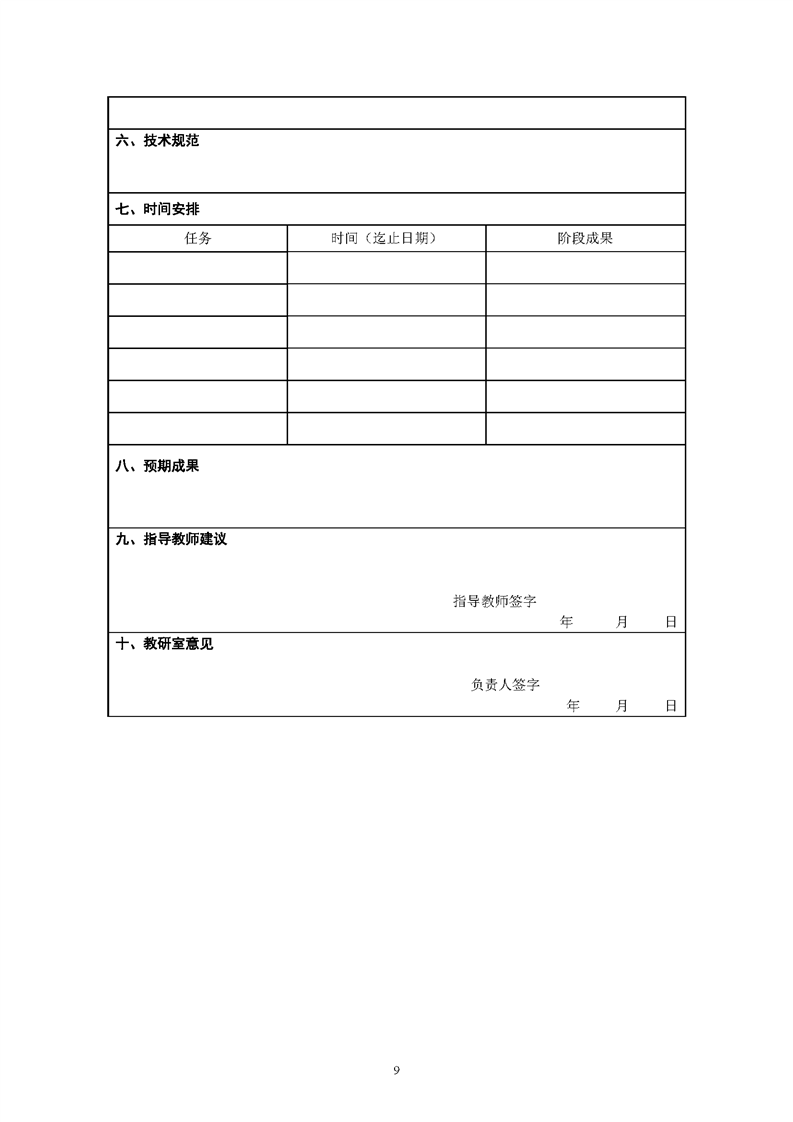 六、技术规范

七、时间安排

| 任务 | 时间（迄止日期） | 阶段成果 |
|---|---|---|
| | | |
| | | |
| | | |
| | | |
| | | |
| | | |

八、预期成果

九、指导教师建议

指导教师签字

年 月 日

十、教研室意见

负责人签字

年 月 日

9